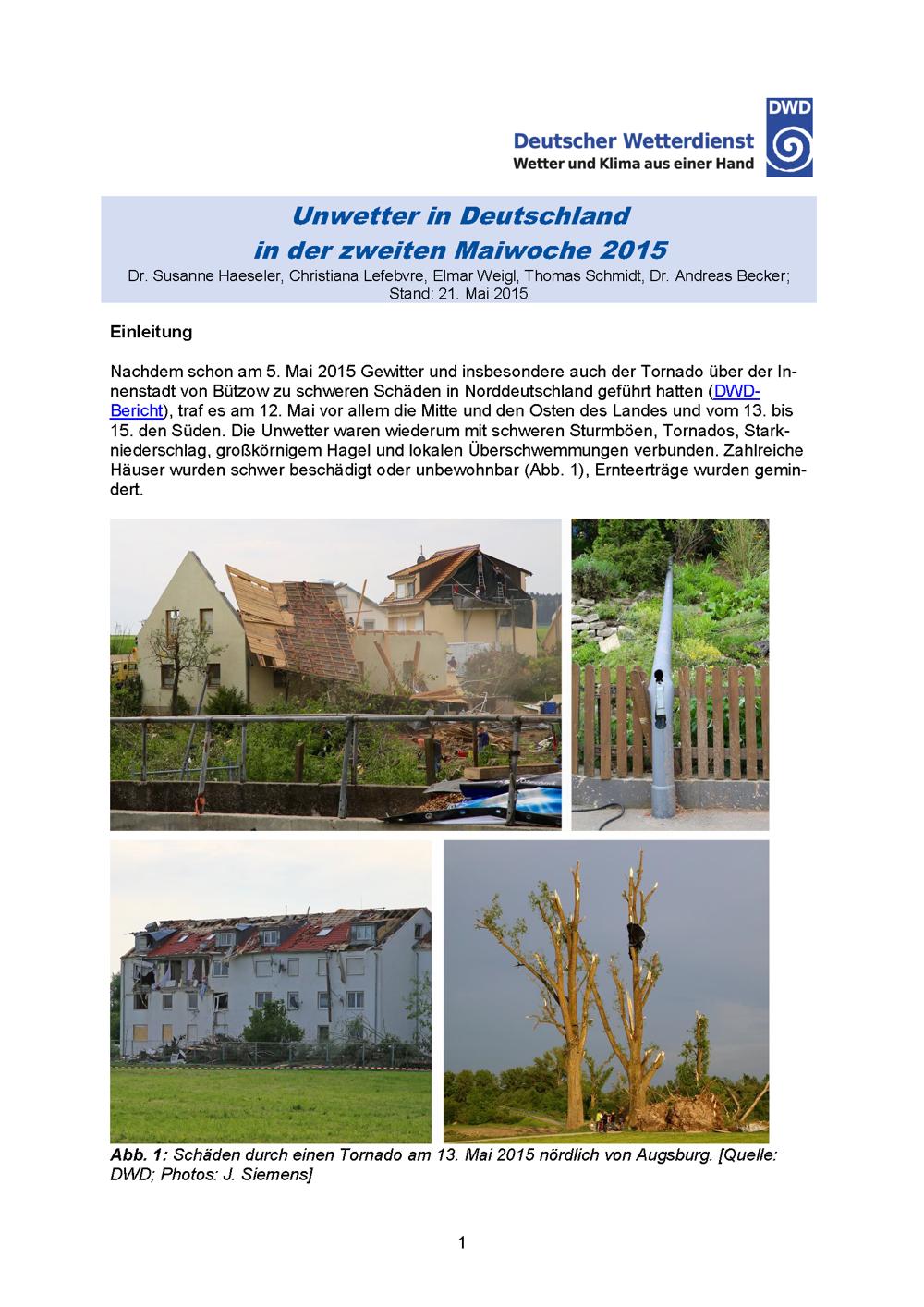 DWD

Deutscher Wetterdienst
Wetter und Klima aus einer Hand

Unwetter in Deutschland
in der zweiten Maiwoche 2015
Dr. Susanne Haeseler, Christiana Lefebvre, Elmar Weigl, Thomas Schmidt, Dr. Andreas Becker;
Stand: 21. Mai 2015

Einleitung

Nachdem schon am 5. Mai 2015 Gewitter und insbesondere auch der Tornado über der Innenstadt von Bützow zu schweren Schäden in Norddeutschland geführt hatten (DWD-Bericht), traf es am 12. Mai vor allem die Mitte und den Osten des Landes und vom 13. bis 15. den Süden. Die Unwetter waren wiederum mit schweren Sturmböen, Tornados, Starkniederschlag, großkörnigem Hagel und lokalen Überschwemmungen verbunden. Zahlreiche Häuser wurden schwer beschädigt oder unbewohnbar (Abb. 1), Ernteerträge wurden gemindert.

Abb. 1: Schäden durch einen Tornado am 13. Mai 2015 nördlich von Augsburg. [Quelle: DWD; Photos: J. Siemens]

1